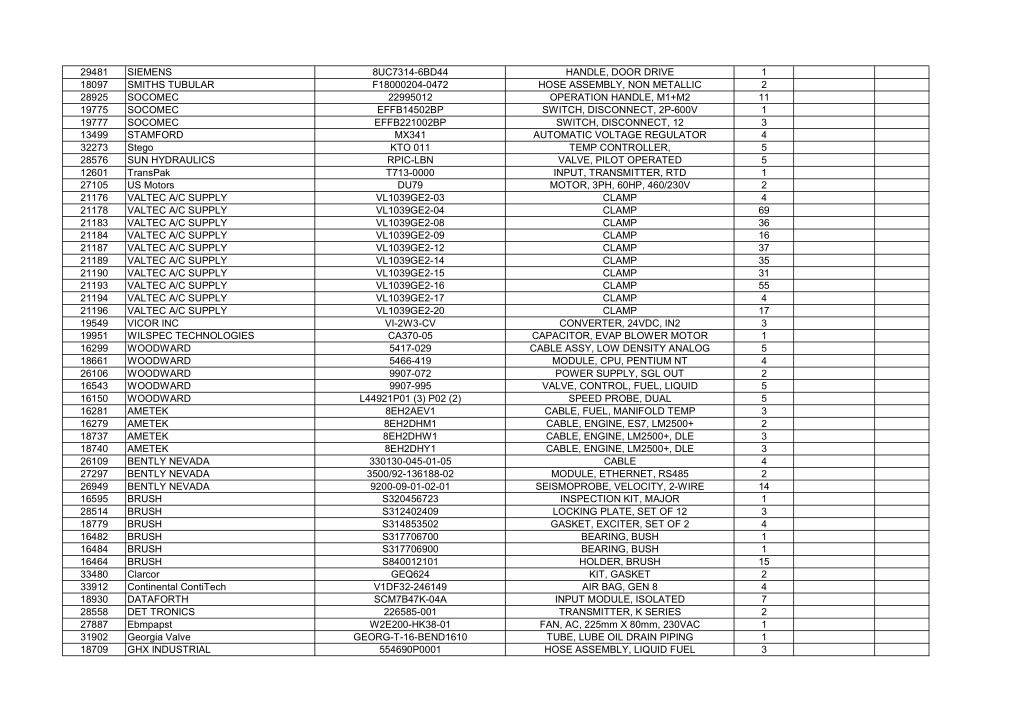 | | | | | | | |
|---|---|---|---|---|---|---|
| 29481 | SIEMENS | 8UC7314-6BD44 | HANDLE, DOOR DRIVE | 1 | | |
| 18097 | SMITHS TUBULAR | F18000204-0472 | HOSE ASSEMBLY, NON METALLIC | 2 | | |
| 28925 | SOCOMEC | 22995012 | OPERATION HANDLE, M1+M2 | 11 | | |
| 19775 | SOCOMEC | EFFB14502BP | SWITCH, DISCONNECT, 2P-600V | 1 | | |
| 19777 | SOCOMEC | EFFB221002BP | SWITCH, DISCONNECT, 12 | 3 | | |
| 13499 | STAMFORD | MX341 | AUTOMATIC VOLTAGE REGULATOR | 4 | | |
| 32273 | Stego | KTO 011 | TEMP CONTROLLER, | 5 | | |
| 28576 | SUN HYDRAULICS | RPIC-LBN | VALVE, PILOT OPERATED | 5 | | |
| 12601 | TransPak | T713-0000 | INPUT, TRANSMITTER, RTD | 1 | | |
| 27105 | US Motors | DU79 | MOTOR, 3PH, 60HP, 460/230V | 2 | | |
| 21176 | VALTEC A/C SUPPLY | VL1039GE2-03 | CLAMP | 4 | | |
| 21178 | VALTEC A/C SUPPLY | VL1039GE2-04 | CLAMP | 69 | | |
| 21183 | VALTEC A/C SUPPLY | VL1039GE2-08 | CLAMP | 36 | | |
| 21184 | VALTEC A/C SUPPLY | VL1039GE2-09 | CLAMP | 16 | | |
| 21187 | VALTEC A/C SUPPLY | VL1039GE2-12 | CLAMP | 37 | | |
| 21189 | VALTEC A/C SUPPLY | VL1039GE2-14 | CLAMP | 35 | | |
| 21190 | VALTEC A/C SUPPLY | VL1039GE2-15 | CLAMP | 31 | | |
| 21193 | VALTEC A/C SUPPLY | VL1039GE2-16 | CLAMP | 55 | | |
| 21194 | VALTEC A/C SUPPLY | VL1039GE2-17 | CLAMP | 4 | | |
| 21196 | VALTEC A/C SUPPLY | VL1039GE2-20 | CLAMP | 17 | | |
| 19549 | VICOR INC | VI-2W3-CV | CONVERTER, 24VDC, IN2 | 3 | | |
| 19951 | WILSPEC TECHNOLOGIES | CA370-05 | CAPACITOR, EVAP BLOWER MOTOR | 1 | | |
| 16299 | WOODWARD | 5417-029 | CABLE ASSY, LOW DENSITY ANALOG | 5 | | |
| 18661 | WOODWARD | 5466-419 | MODULE, CPU, PENTIUM NT | 4 | | |
| 26106 | WOODWARD | 9907-072 | POWER SUPPLY, SGL OUT | 2 | | |
| 16543 | WOODWARD | 9907-995 | VALVE, CONTROL, FUEL, LIQUID | 5 | | |
| 16150 | WOODWARD | L44921P01 (3) P02 (2) | SPEED PROBE, DUAL | 5 | | |
| 16281 | AMETEK | 8EH2AEV1 | CABLE, FUEL, MANIFOLD TEMP | 3 | | |
| 16279 | AMETEK | 8EH2DHM1 | CABLE, ENGINE, ES7, LM2500+ | 2 | | |
| 18737 | AMETEK | 8EH2DHW1 | CABLE, ENGINE, LM2500+, DLE | 3 | | |
| 18740 | AMETEK | 8EH2DHY1 | CABLE, ENGINE, LM2500+, DLE | 3 | | |
| 26109 | BENTLY NEVADA | 330130-045-01-05 | CABLE | 4 | | |
| 27297 | BENTLY NEVADA | 3500/92-136188-02 | MODULE, ETHERNET, RS485 | 2 | | |
| 26949 | BENTLY NEVADA | 9200-09-01-02-01 | SEISMOPROBE, VELOCITY, 2-WIRE | 14 | | |
| 16595 | BRUSH | S320456723 | INSPECTION KIT, MAJOR | 1 | | |
| 28514 | BRUSH | S312402409 | LOCKING PLATE, SET OF 12 | 3 | | |
| 18779 | BRUSH | S314853502 | GASKET, EXCITER, SET OF 2 | 4 | | |
| 16482 | BRUSH | S317706700 | BEARING, BUSH | 1 | | |
| 16484 | BRUSH | S317706900 | BEARING, BUSH | 1 | | |
| 16464 | BRUSH | S840012101 | HOLDER, BRUSH | 15 | | |
| 33480 | Clarcor | GEQ624 | KIT, GASKET | 2 | | |
| 33912 | Continental ContiTech | V1DF32-246149 | AIR BAG, GEN 8 | 4 | | |
| 18930 | DATAFORTH | SCM7B47K-04A | INPUT MODULE, ISOLATED | 7 | | |
| 28558 | DET TRONICS | 226585-001 | TRANSMITTER, K SERIES | 2 | | |
| 27887 | Ebmpapst | W2E200-HK38-01 | FAN, AC, 225mm X 80mm, 230VAC | 1 | | |
| 31902 | Georgia Valve | GEORG-T-16-BEND1610 | TUBE, LUBE OIL DRAIN PIPING | 1 | | |
| 18709 | GHX INDUSTRIAL | 554690P0001 | HOSE ASSEMBLY, LIQUID FUEL | 3 | | |